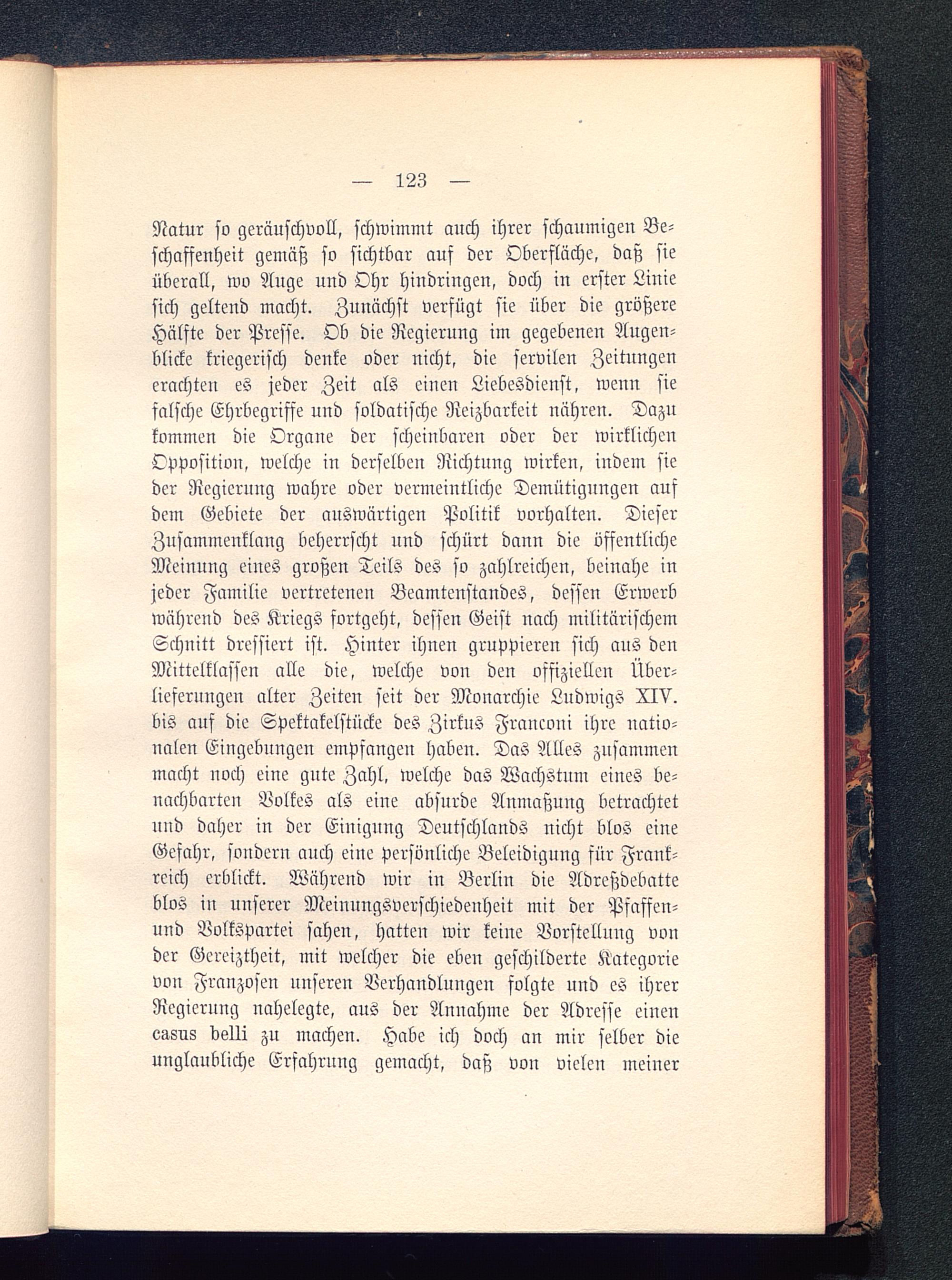 — 123 —

Natur so geräuschvoll, schwimmt auch ihrer schaumigen Beschaffenheit gemäß so sichtbar auf der Oberfläche, daß sie überall, wo Auge und Ohr hindringen, doch in erster Linie sich geltend macht. Zunächst verfügt sie über die größere Hälfte der Presse. Ob die Regierung im gegebenen Augenblicke kriegerisch denke oder nicht, die servilen Zeitungen erachten es jeder Zeit als einen Liebesdienst, wenn sie falsche Ehrbegriffe und soldatische Reizbarkeit nähren. Dazu kommen die Organe der scheinbaren oder der wirklichen Opposition, welche in derselben Richtung wirken, indem sie der Regierung wahre oder vermeintliche Demütigungen auf dem Gebiete der auswärtigen Politik vorhalten. Dieser Zusammenklang beherrscht und schürt dann die öffentliche Meinung eines großen Teils des so zahlreichen, beinahe in jeder Familie vertretenen Beamtenstandes, dessen Erwerb während des Kriegs fortgeht, dessen Geist nach militärischem Schnitt dressiert ist. Hinter ihnen gruppieren sich aus den Mittelklassen alle die, welche von den offiziellen Überlieferungen alter Zeiten seit der Monarchie Ludwigs XIV. bis auf die Spektakelstücke des Zirkus Franconi ihre nationalen Eingebungen empfangen haben. Das Alles zusammen macht noch eine gute Zahl, welche das Wachstum eines benachbarten Volkes als eine absurde Anmaßung betrachtet und daher in der Einigung Deutschlands nicht blos eine Gefahr, sondern auch eine persönliche Beleidigung für Frankreich erblickt. Während wir in Berlin die Adreßdebatte blos in unserer Meinungsverschiedenheit mit der Pfaffen- und Volkspartei sahen, hatten wir keine Vorstellung von der Gereiztheit, mit welcher die eben geschilderte Kategorie von Franzosen unseren Verhandlungen folgte und es ihrer Regierung nahelegte, aus der Annahme der Adresse einen casus belli zu machen. Habe ich doch an mir selber die unglaubliche Erfahrung gemacht, daß von vielen meiner